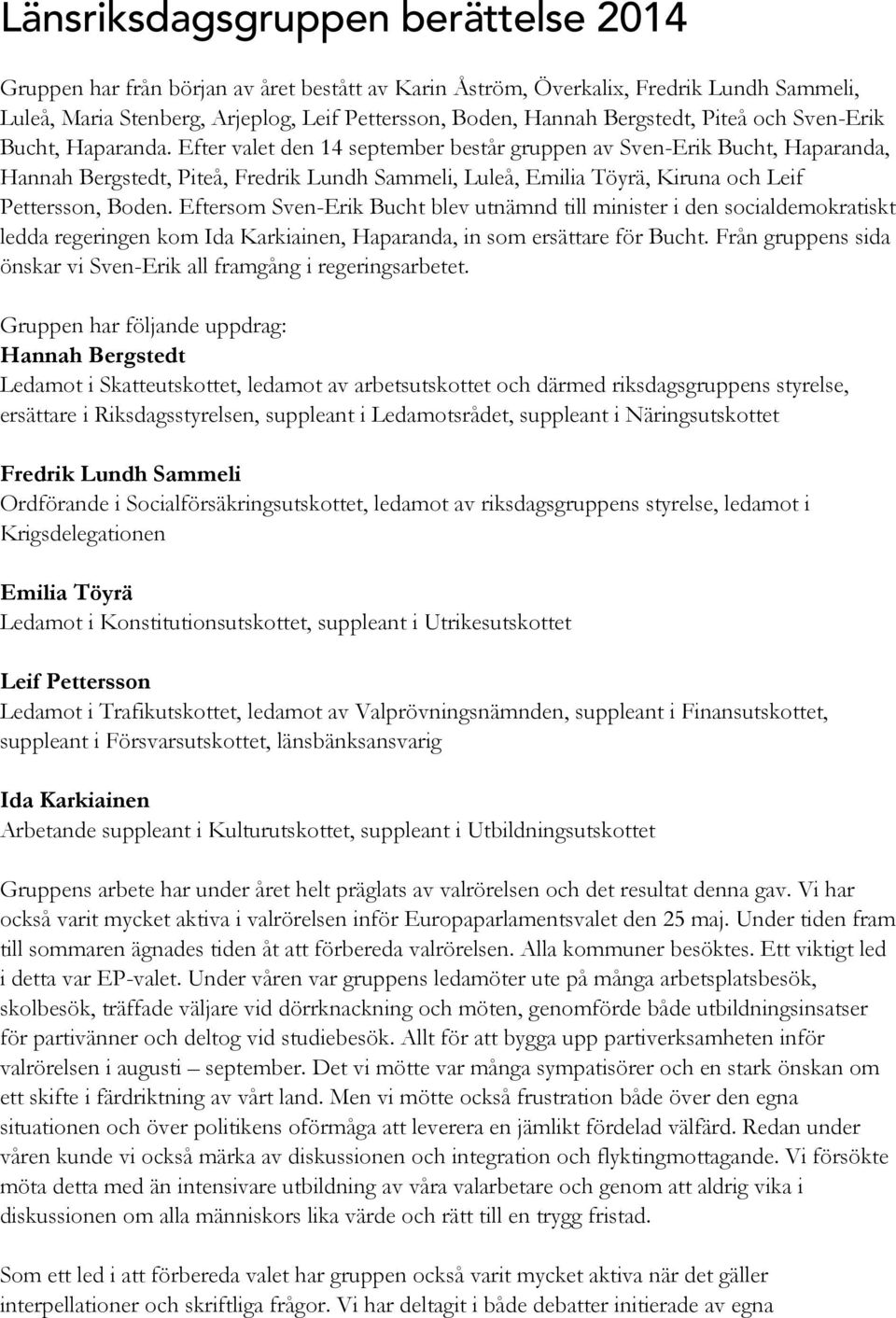 Länsriksdagsgruppen berättelse 2014

Gruppen har från början av året bestått av Karin Åström, Överkalix, Fredrik Lundh Sammeli, Luleå, Maria Stenberg, Arjeplog, Leif Pettersson, Boden, Hannah Bergstedt, Piteå och Sven-Erik Bucht, Haparanda. Efter valet den 14 september består gruppen av Sven-Erik Bucht, Haparanda, Hannah Bergstedt, Piteå, Fredrik Lundh Sammeli, Luleå, Emilia Töyrä, Kiruna och Leif Pettersson, Boden. Eftersom Sven-Erik Bucht blev utnämnd till minister i den socialdemokratiskt ledda regeringen kom Ida Karkiainen, Haparanda, in som ersättare för Bucht. Från gruppens sida önskar vi Sven-Erik all framgång i regeringsarbetet.

Gruppen har följande uppdrag:
Hannah Bergstedt
Ledamot i Skatteutskottet, ledamot av arbetsutskottet och därmed riksdagsgruppens styrelse, ersättare i Riksdagsstyrelsen, suppleant i Ledamotsrådet, suppleant i Näringsutskottet

Fredrik Lundh Sammeli
Ordförande i Socialförsäkringsutskottet, ledamot av riksdagsgruppens styrelse, ledamot i Krigsdelegationen

Emilia Töyrä
Ledamot i Konstitutionsutskottet, suppleant i Utrikesutskottet

Leif Pettersson
Ledamot i Trafikutskottet, ledamot av Valprövningsnämnden, suppleant i Finansutskottet, suppleant i Försvarsutskottet, länsbänksansvarig

Ida Karkiainen
Arbetande suppleant i Kulturutskottet, suppleant i Utbildningsutskottet

Gruppens arbete har under året helt präglats av valrörelsen och det resultat denna gav. Vi har också varit mycket aktiva i valrörelsen inför Europaparlamentsvalet den 25 maj. Under tiden fram till sommaren ägnades tiden åt att förbereda valrörelsen. Alla kommuner besöktes. Ett viktigt led i detta var EP-valet. Under våren var gruppens ledamöter ute på många arbetsplatsbesök, skolbesök, träffade väljare vid dörrknackning och möten, genomförde både utbildningsinsatser för partivänner och deltog vid studiebesök. Allt för att bygga upp partiverksamheten inför valrörelsen i augusti – september. Det vi mötte var många sympatisörer och en stark önskan om ett skifte i färdriktning av vårt land. Men vi mötte också frustration både över den egna situationen och över politikens oförmåga att leverera en jämlikt fördelad välfärd. Redan under våren kunde vi också märka av diskussionen och integration och flyktingmottagande. Vi försökte möta detta med än intensivare utbildning av våra valarbetare och genom att aldrig vika i diskussionen om alla människors lika värde och rätt till en trygg fristad.

Som ett led i att förbereda valet har gruppen också varit mycket aktiva när det gäller interpellationer och skriftliga frågor. Vi har deltagit i både debatter initierade av egna